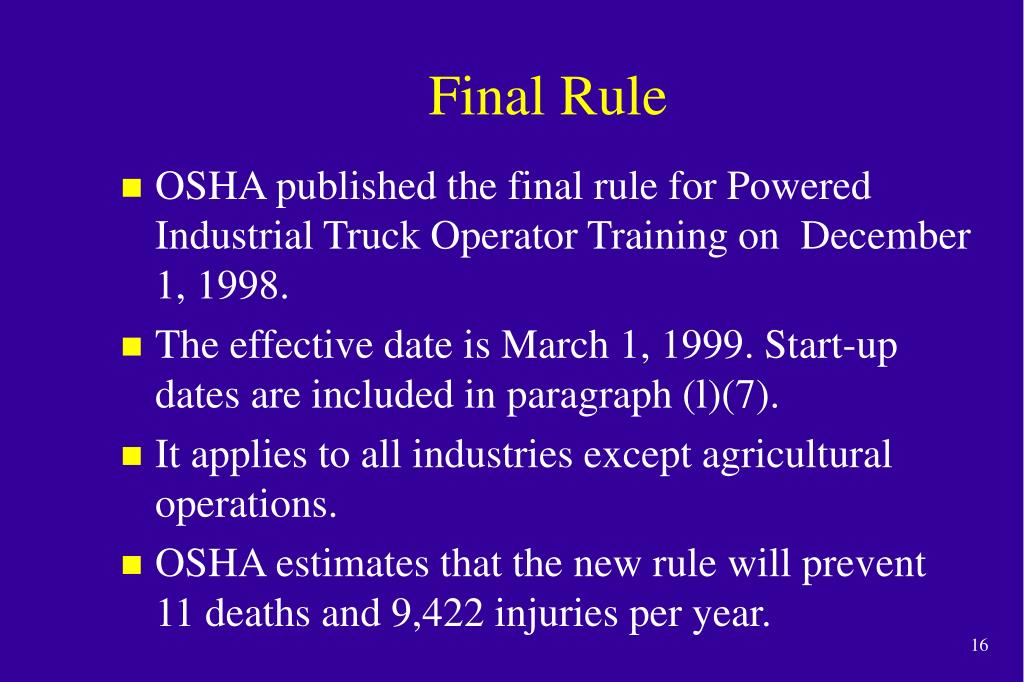 Final Rule

OSHA published the final rule for Powered Industrial Truck Operator Training on December 1, 1998.

The effective date is March 1, 1999. Start-up dates are included in paragraph (l)(7).

It applies to all industries except agricultural operations.

OSHA estimates that the new rule will prevent 11 deaths and 9,422 injuries per year.

16